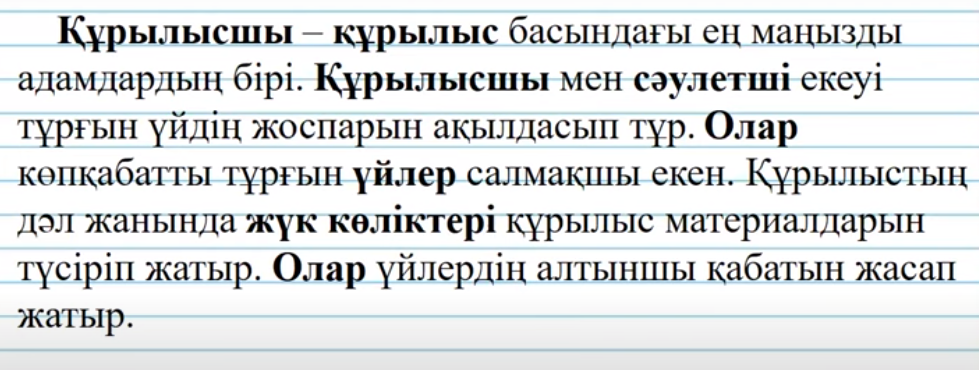 Құрылысшы – құрылыс басындағы ең маңызды адамдардың бірі. Құрылысшы мен сәулетші екеуі тұрғын үйдің жоспарын ақылдасып тұр. Олар көпқабатты тұрғын үйлер салмақшы екен. Құрылыстың дәл жанында жүк көліктері құрылыс материалдарын түсіріп жатыр. Олар үйлердің алтыншы қабатын жасап жатыр.